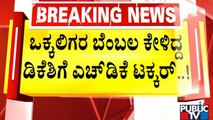 BREAKING NEWS

ಒಕ್ಕಲಿಗರ ಬೆಂಬಲ ಕೇಳಿದ್ದ ಡಿಕೆಶಿಗೆ ಎಚ್‌ಡಿಕೆ ಟಕ್ಕರ್..!

PUBLIC TV